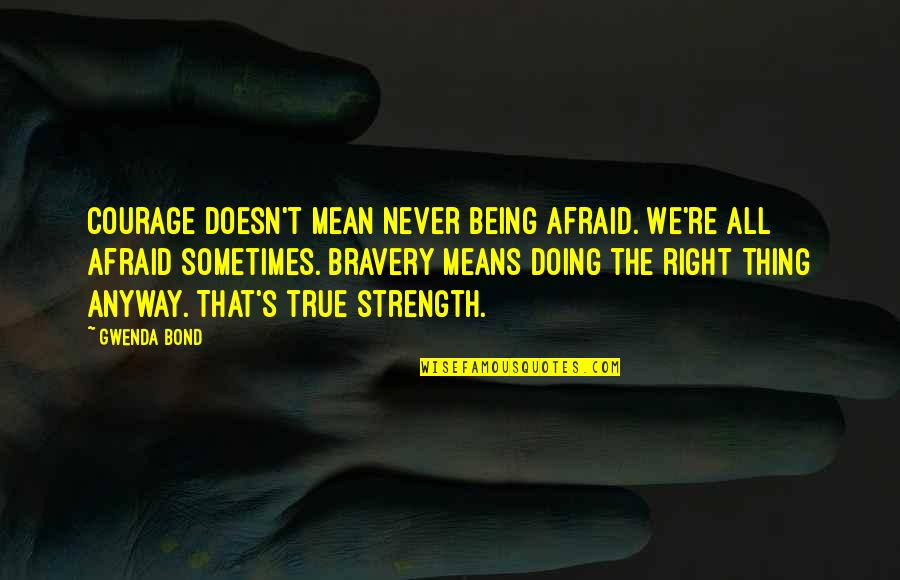 COURAGE DOESN'T MEAN NEVER BEING AFRAID. WE'RE ALL AFRAID SOMETIMES. BRAVERY MEANS DOING THE RIGHT THING ANYWAY. THAT'S TRUE STRENGTH.

~ GWENDA BOND

WISEFAMOUSQUOTES.COM